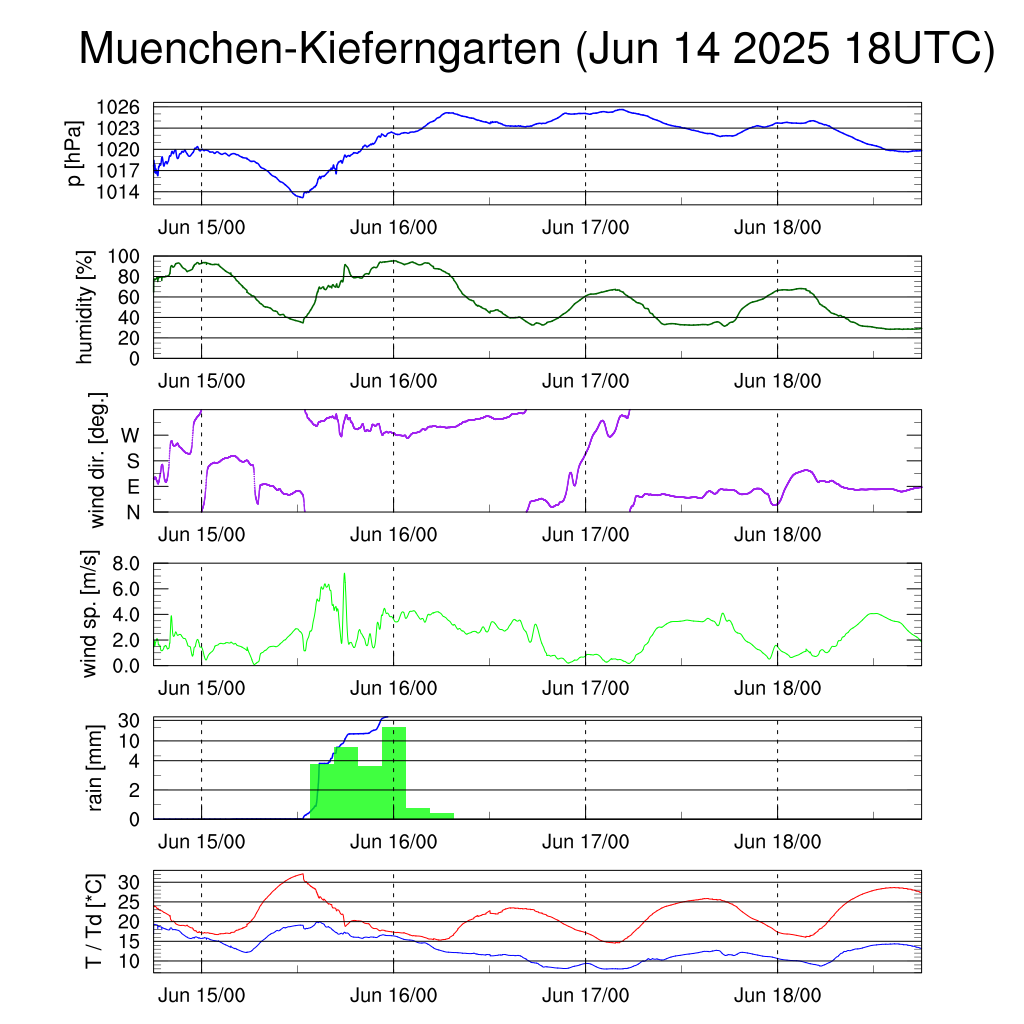 Muenchen-Kieferngarten (Jun 14 2025 18UTC)

p [hPa]
1026
1023
1020
1017
1014
Jun 15/00
Jun 16/00
Jun 17/00
Jun 18/00

humidity [%]
100
80
60
40
20
0
Jun 15/00
Jun 16/00
Jun 17/00
Jun 18/00

wind dir. [deg.]
W
S
E
N
Jun 15/00
Jun 16/00
Jun 17/00
Jun 18/00

wind sp. [m/s]
8.0
6.0
4.0
2.0
0.0
Jun 15/00
Jun 16/00
Jun 17/00
Jun 18/00

rain [mm]
30
10
4
2
0
Jun 15/00
Jun 16/00
Jun 17/00
Jun 18/00

T / Td [*C]
30
25
20
15
10
Jun 15/00
Jun 16/00
Jun 17/00
Jun 18/00